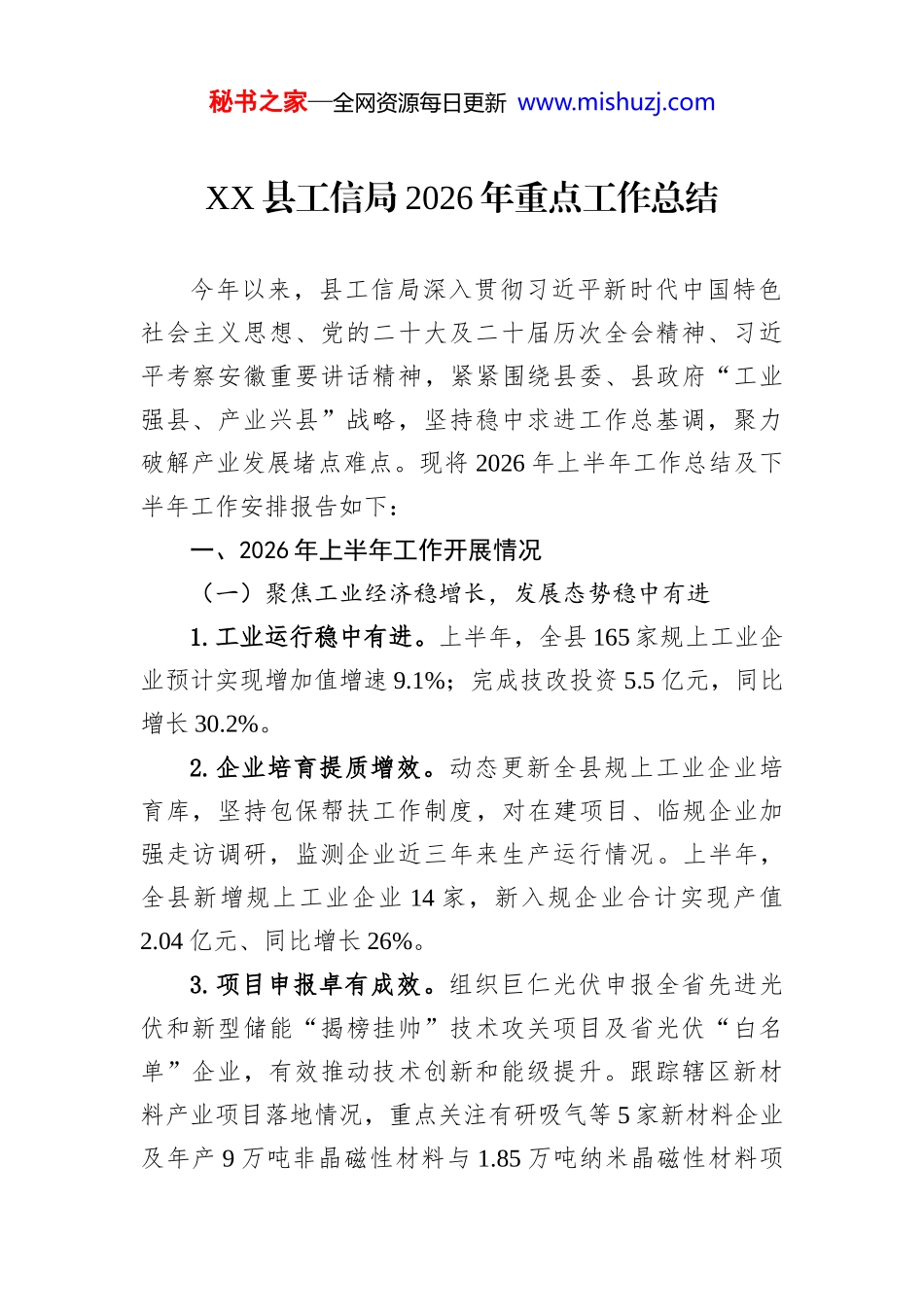 秘书之家—全网资源每日更新 www.mishuzj.com

XX县工信局2026年重点工作总结

今年以来，县工信局深入贯彻习近平新时代中国特色社会主义思想、党的二十大及二十届历次全会精神、习近平考察安徽重要讲话精神，紧紧围绕县委、县政府“工业强县、产业兴县”战略，坚持稳中求进工作总基调，聚力破解产业发展堵点难点。现将2026年上半年工作总结及下半年工作安排报告如下：

一、2026年上半年工作开展情况

（一）聚焦工业经济稳增长，发展态势稳中有进

1. 工业运行稳中有进。上半年，全县165家规上工业企业预计实现增加值增速9.1%；完成技改投资5.5亿元，同比增长30.2%。

2. 企业培育提质增效。动态更新全县规上工业企业培育库，坚持包保帮扶工作制度，对在建项目、临规企业加强走访调研，监测企业近三年来生产运行情况。上半年，全县新增规上工业企业14家，新入规企业合计实现产值2.04亿元、同比增长26%。

3. 项目申报卓有成效。组织巨仁光伏申报全省先进光伏和新型储能“揭榜挂帅”技术攻关项目及省光伏“白名单”企业，有效推动技术创新和能级提升。跟踪辖区新材料产业项目落地情况，重点关注有研吸气等5家新材料企业及年产9万吨非晶磁性材料与1.85万吨纳米晶磁性材料项